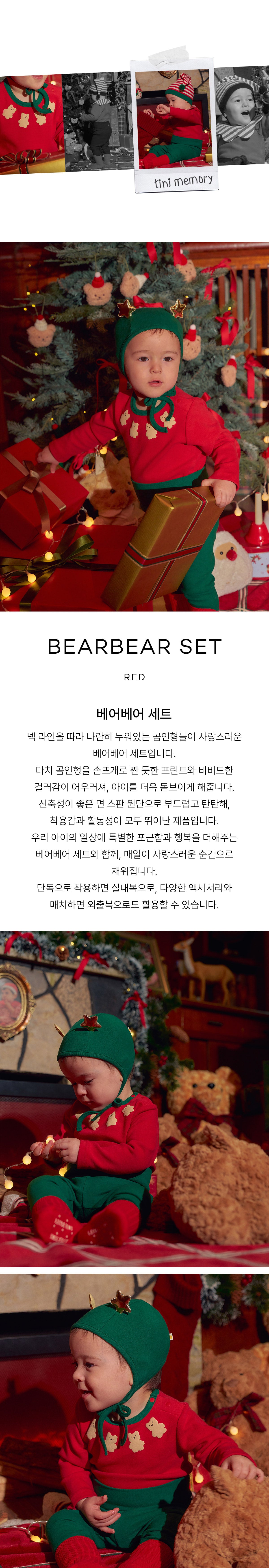 tini memory

BEARBEAR SET

RED

베어베어 세트

넥 라인을 따라 나란히 누워있는 곰인형들이 사랑스러운 베어베어 세트입니다.
마치 곰인형을 손뜨개로 짠 듯한 프린트와 비비드한 컬러감이 어우러져, 아이를 더욱 돋보이게 해줍니다.
신축성이 좋은 면 스판 원단으로 부드럽고 탄탄해, 착용감과 활동성이 모두 뛰어난 제품입니다.
우리 아이의 일상에 특별한 포근함과 행복을 더해주는 베어베어 세트와 함께, 매일이 사랑스러운 순간으로 채워집니다.
단독으로 착용하면 실내복으로, 다양한 액세서리와 매치하면 외출복으로도 활용할 수 있습니다.